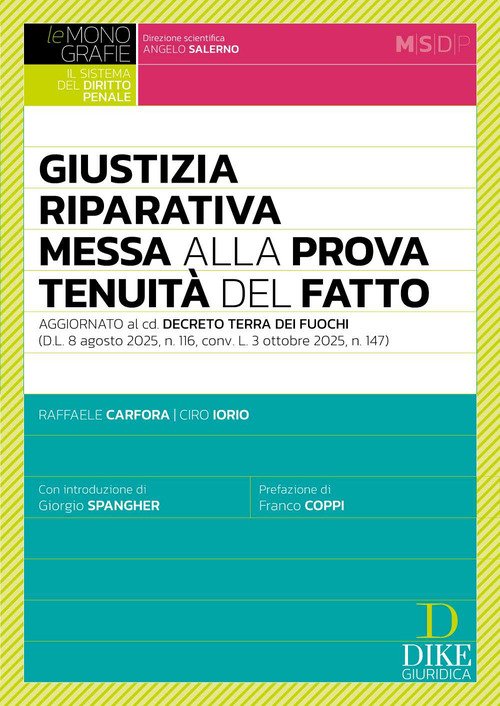 le MONO GRAFIE

IL SISTEMA DEL DIRITTO PENALE

Direzione scientifica
ANGELO SALERNO

M|S|D|P

GIUSTIZIA RIPARATIVA
MESSA ALLA PROVA
TENUITÀ DEL FATTO

AGGIORNATO al cd. DECRETO TERRA DEI FUOCHI
(D.L. 8 agosto 2025, n. 116, conv. L. 3 ottobre 2025, n. 147)

RAFFAELE CARFORA | CIRO IORIO

Con introduzione di
Giorgio SPANGHER

Prefazione di
Franco COPPI

D
DIKE
GIURIDICA